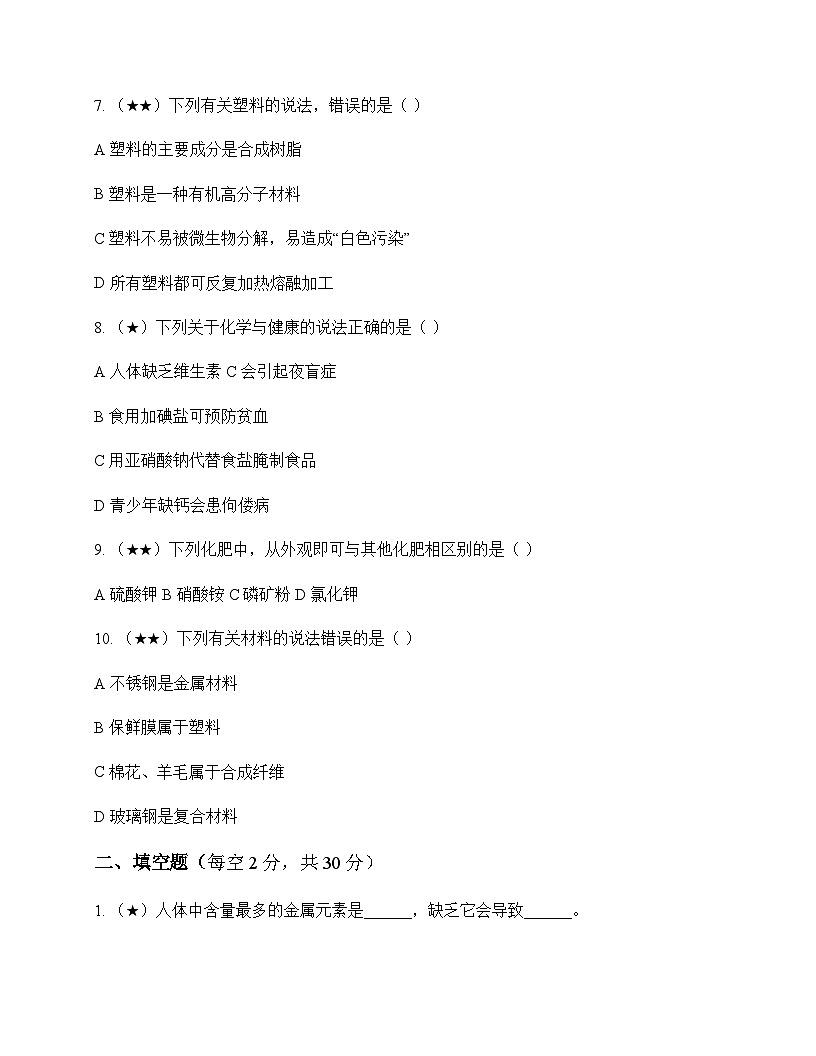 7.（★★）下列有关塑料的说法，错误的是（ ）

A 塑料的主要成分是合成树脂

B 塑料是一种有机高分子材料

C 塑料不易被微生物分解，易造成“白色污染”

D 所有塑料都可反复加热熔融加工

8.（★）下列关于化学与健康的说法正确的是（ ）

A 人体缺乏维生素 C 会引起夜盲症

B 食用加碘盐可预防贫血

C 用亚硝酸钠代替食盐腌制食品

D 青少年缺钙会患佝偻病

9.（★★）下列化肥中，从外观即可与其他化肥相区别的是（ ）

A 硫酸钾 B 硝酸铵 C 磷矿粉 D 氯化钾

10.（★★）下列有关材料的说法错误的是（ ）

A 不锈钢是金属材料

B 保鲜膜属于塑料

C 棉花、羊毛属于合成纤维

D 玻璃钢是复合材料

二、填空题（每空 2 分，共 30 分）

1.（★）人体中含量最多的金属元素是______，缺乏它会导致______。